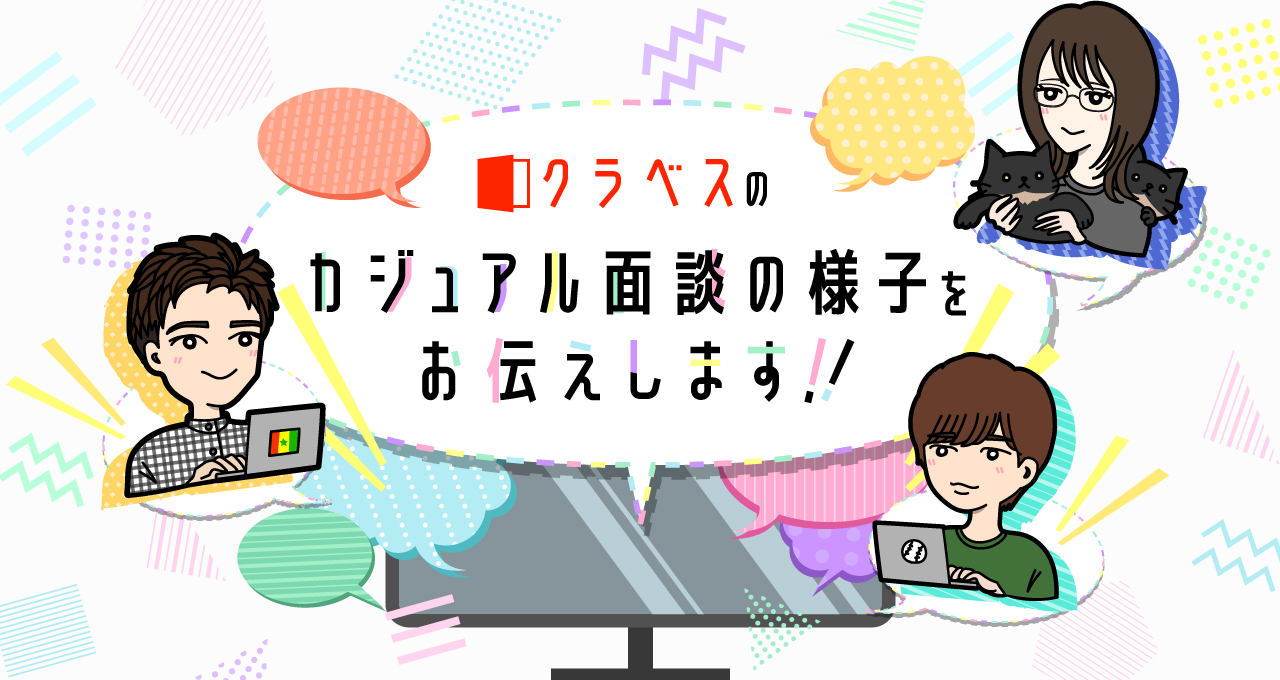 クラベスの
カジュアル面談の様子を
お伝えします!!